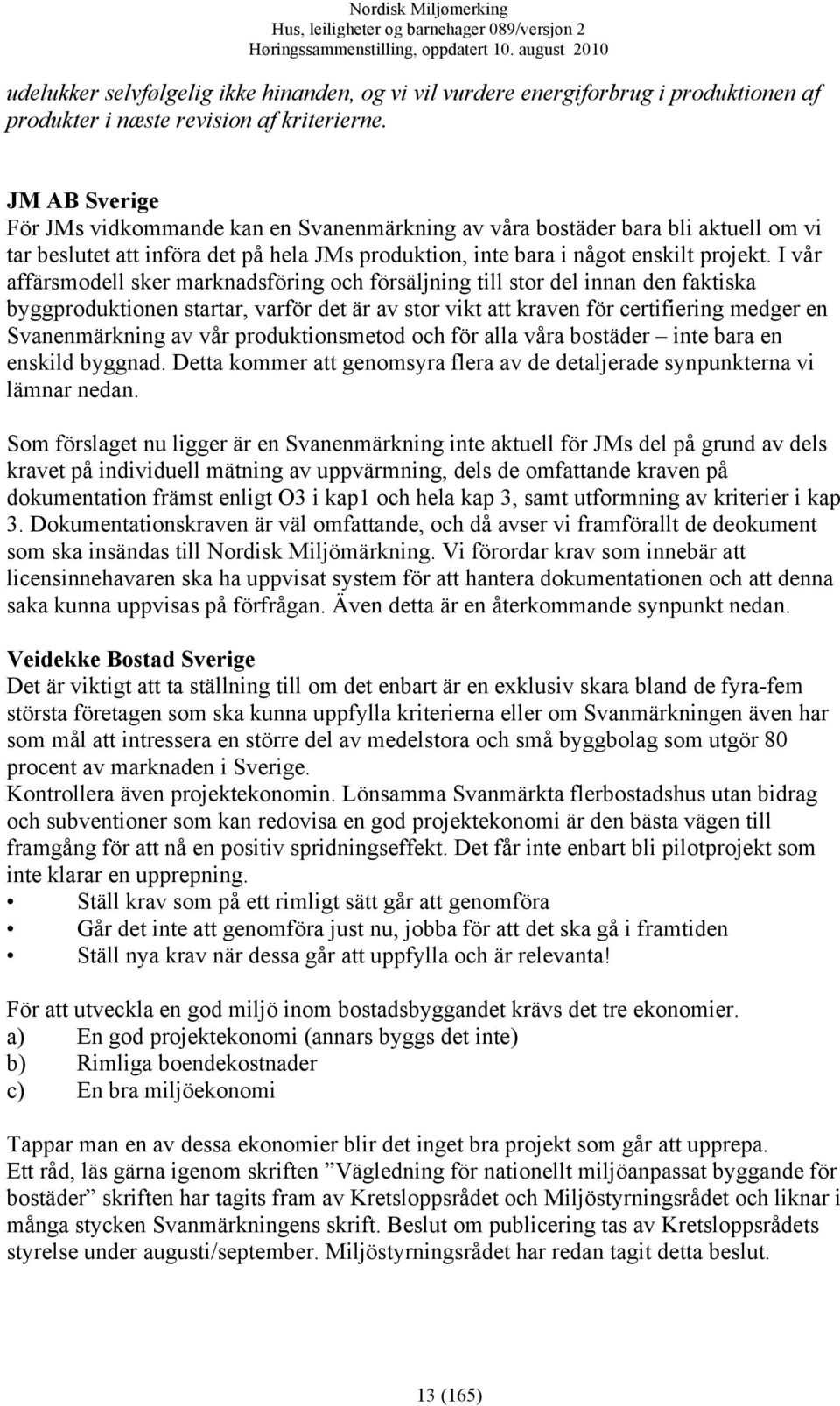 Nordisk Miljømerking
Hus, leiligheter og barnehager 089/versjon 2
Høringssammenstilling, oppdatert 10. august 2010

udelukker selvfølgelig ikke hinanden, og vi vil vurdere energiforbrug i produktionen af produkter i næste revision af kriterierne.

JM AB Sverige
För JMs vidkommande kan en Svanenmärkning av våra bostäder bara bli aktuell om vi tar beslutet att införa det på hela JMs produktion, inte bara i något enskilt projekt. I vår affärsmodell sker marknadsföring och försäljning till stor del innan den faktiska byggproduktionen startar, varför det är av stor vikt att kraven för certifiering medger en Svanenmärkning av vår produktionsmetod och för alla våra bostäder – inte bara en enskild byggnad. Detta kommer att genomsyra flera av de detaljerade synpunkterna vi lämnar nedan.

Som förslaget nu ligger är en Svanenmärkning inte aktuell för JMs del på grund av dels kravet på individuell mätning av uppvärmning, dels de omfattande kraven på dokumentation främst enligt O3 i kap1 och hela kap 3, samt utformning av kriterier i kap 3. Dokumentationskraven är väl omfattande, och då avser vi framförallt de deokument som ska insändas till Nordisk Miljömärkning. Vi förordar krav som innebär att licensinnehavaren ska ha uppvisat system för att hantera dokumentationen och att denna saka kunna uppvisas på förfrågan. Även detta är en återkommande synpunkt nedan.

Veidekke Bostad Sverige
Det är viktigt att ta ställning till om det enbart är en exklusiv skara bland de fyra-fem största företagen som ska kunna uppfylla kriterierna eller om Svanmärkningen även har som mål att intressera en större del av medelstora och små byggbolag som utgör 80 procent av marknaden i Sverige.
Kontrollera även projektekonomin. Lönsamma Svanmärkta flerbostadshus utan bidrag och subventioner som kan redovisa en god projektekonomi är den bästa vägen till framgång för att nå en positiv spridningseffekt. Det får inte enbart bli pilotprojekt som inte klarar en upprepning.
• Ställ krav som på ett rimligt sätt går att genomföra
• Går det inte att genomföra just nu, jobba för att det ska gå i framtiden
• Ställ nya krav när dessa går att uppfylla och är relevanta!

För att utveckla en god miljö inom bostadsbyggandet krävs det tre ekonomier.
a) En god projektekonomi (annars byggs det inte)
b) Rimliga boendekostnader
c) En bra miljöekonomi

Tappar man en av dessa ekonomier blir det inget bra projekt som går att upprepa.
Ett råd, läs gärna igenom skriften ”Vägledning för nationellt miljöanpassat byggande för bostäder” skriften har tagits fram av Kretsloppsrådet och Miljöstyrningsrådet och liknar i många stycken Svanmärkningens skrift. Beslut om publicering tas av Kretsloppsrådets styrelse under augusti/september. Miljöstyrningsrådet har redan tagit detta beslut.

13 (165)